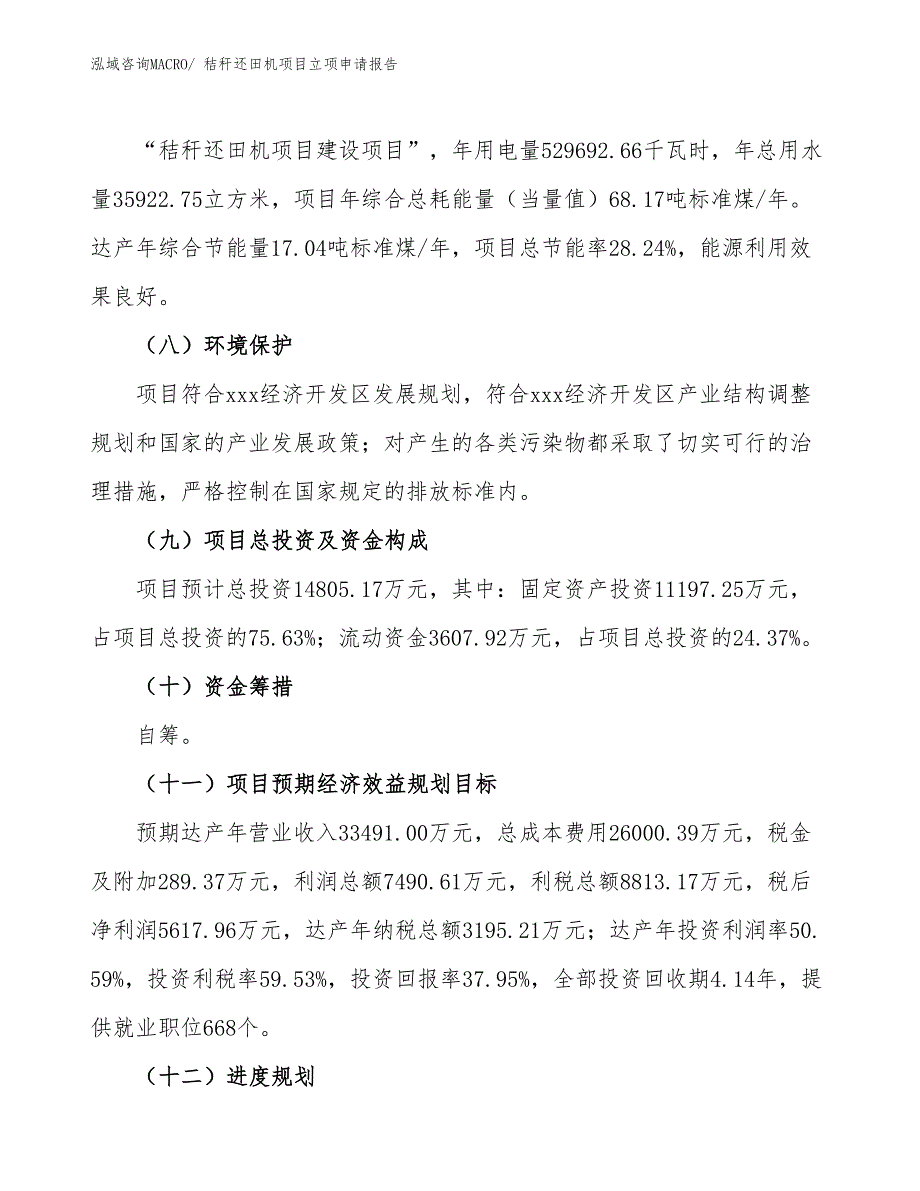 泓域咨询MACRO/ 秸秆还田机项目立项申请报告

“秸秆还田机项目建设项目”，年用电量529692.66千瓦时，年总用水量35922.75立方米，项目年综合总耗能量（当量值）68.17吨标准煤/年。达产年综合节能量17.04吨标准煤/年，项目总节能率28.24%，能源利用效果良好。

（八）环境保护

项目符合xxx经济开发区发展规划，符合xxx经济开发区产业结构调整规划和国家的产业发展政策；对产生的各类污染物都采取了切实可行的治理措施，严格控制在国家规定的排放标准内。

（九）项目总投资及资金构成

项目预计总投资14805.17万元，其中：固定资产投资11197.25万元，占项目总投资的75.63%；流动资金3607.92万元，占项目总投资的24.37%。

（十）资金筹措

自筹。

（十一）项目预期经济效益规划目标

预期达产年营业收入33491.00万元，总成本费用26000.39万元，税金及附加289.37万元，利润总额7490.61万元，利税总额8813.17万元，税后净利润5617.96万元，达产年纳税总额3195.21万元；达产年投资利润率50.59%，投资利税率59.53%，投资回报率37.95%，全部投资回收期4.14年，提供就业职位668个。

（十二）进度规划